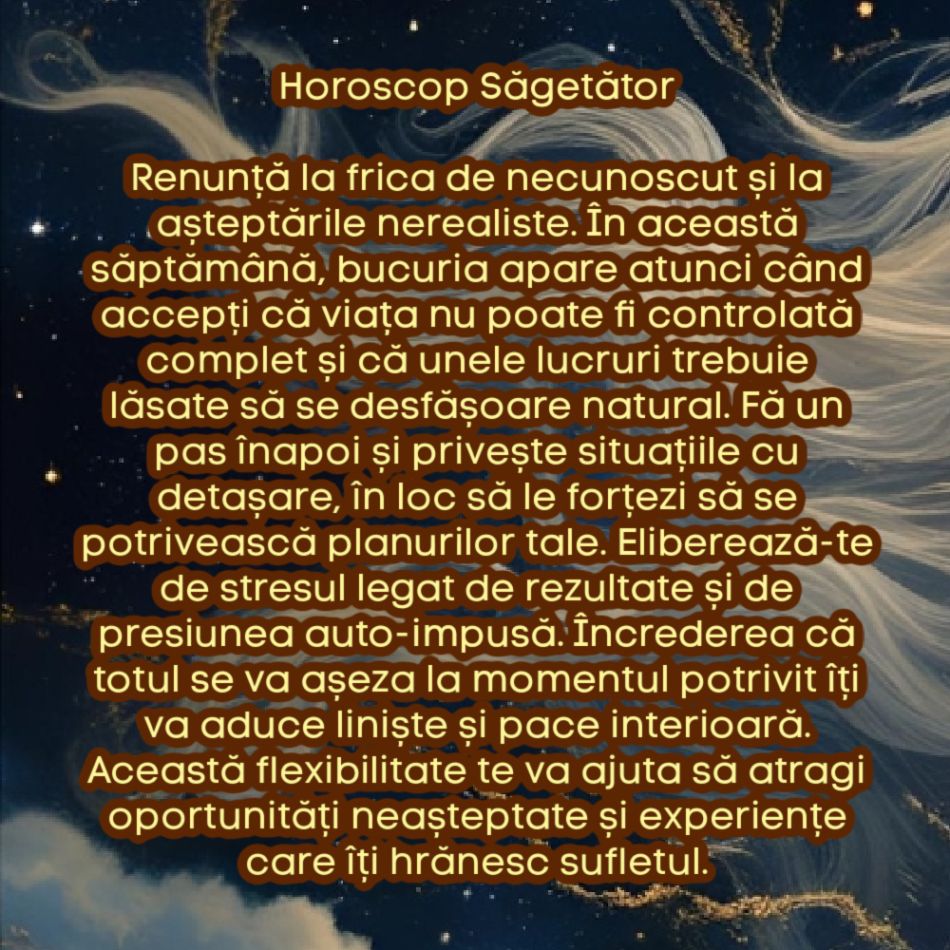 Horoscop Săgetător

Renunță la frica de necunoscut și la așteptările nerealiste. În această săptămână, bucuria apare atunci când accepți că viața nu poate fi controlată complet și că unele lucruri trebuie lăsate să se desfășoare natural. Fă un pas înapoi și privește situațiile cu detașare, în loc să le forțezi să se potrivească planurilor tale. Eliberează-te de stresul legat de rezultate și de presiunea auto-impusă. Încrederea că totul se va așeza la momentul potrivit îți va aduce liniște și pace interioară. Această flexibilitate te va ajuta să atragi oportunități neașteptate și experiențe care îți hrănesc sufletul.